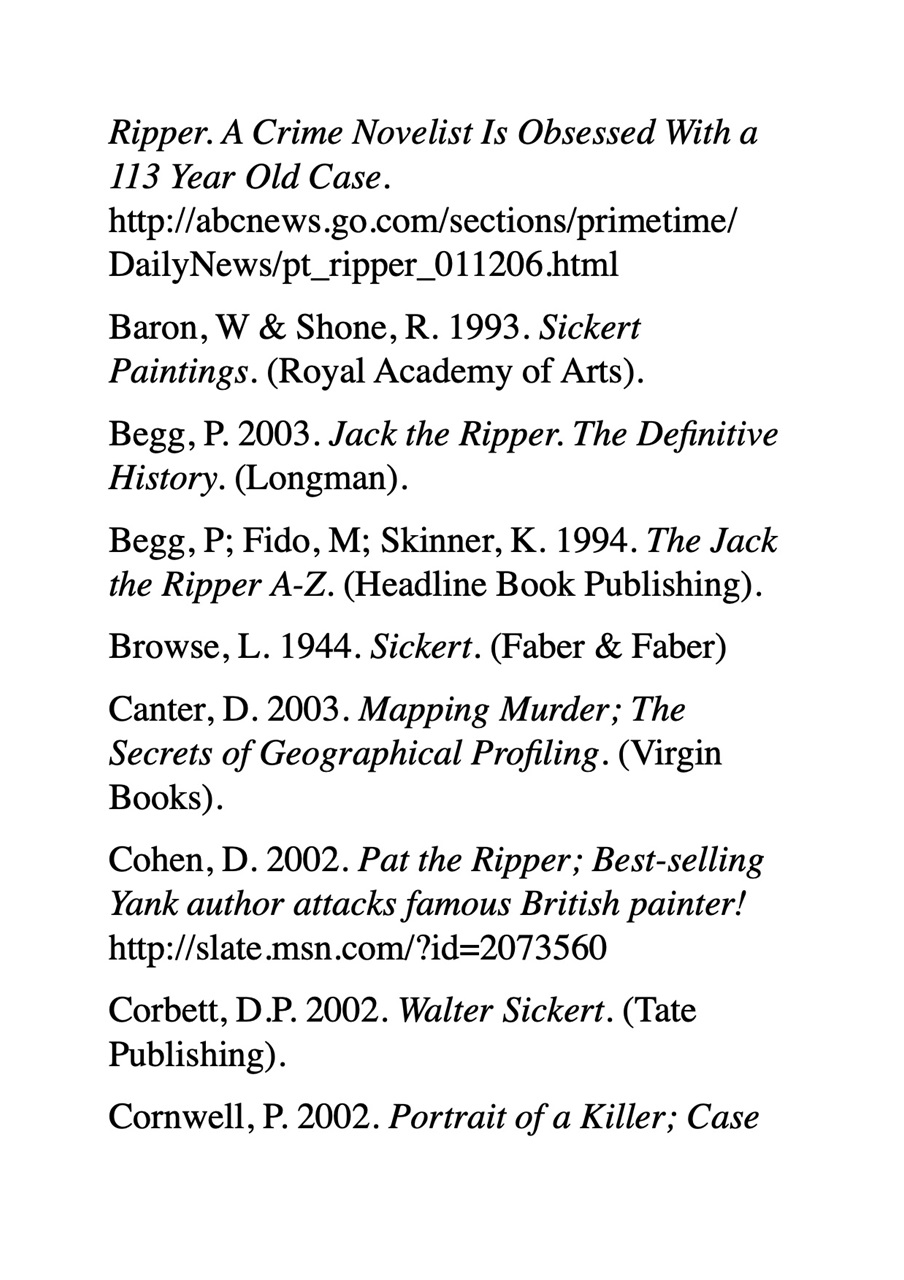 Ripper. A Crime Novelist Is Obsessed With a 113 Year Old Case. http://abcnews.go.com/sections/primetime/DailyNews/pt_ripper_011206.html

Baron, W & Shone, R. 1993. Sickert Paintings. (Royal Academy of Arts).

Begg, P. 2003. Jack the Ripper. The Definitive History. (Longman).

Begg, P; Fido, M; Skinner, K. 1994. The Jack the Ripper A-Z. (Headline Book Publishing).

Browse, L. 1944. Sickert. (Faber & Faber)

Canter, D. 2003. Mapping Murder; The Secrets of Geographical Profiling. (Virgin Books).

Cohen, D. 2002. Pat the Ripper; Best-selling Yank author attacks famous British painter! http://slate.msn.com/?id=2073560

Corbett, D.P. 2002. Walter Sickert. (Tate Publishing).

Cornwell, P. 2002. Portrait of a Killer; Case